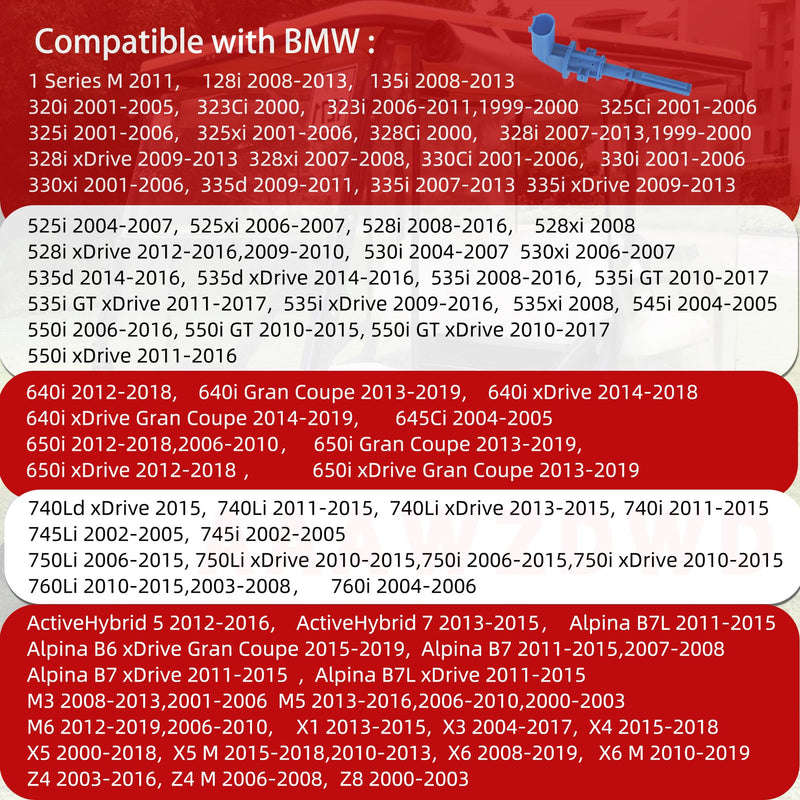 Compatible with BMW :

1 Series M 2011, 128i 2008-2013, 135i 2008-2013
320i 2001-2005, 323Ci 2000, 323i 2006-2011,1999-2000 325Ci 2001-2006
325i 2001-2006, 325xi 2001-2006, 328Ci 2000, 328i 2007-2013,1999-2000
328i xDrive 2009-2013 328xi 2007-2008, 330Ci 2001-2006, 330i 2001-2006
330xi 2001-2006, 335d 2009-2011, 335i 2007-2013 335i xDrive 2009-2013

525i 2004-2007, 525xi 2006-2007, 528i 2008-2016, 528xi 2008
528i xDrive 2012-2016,2009-2010, 530i 2004-2007 530xi 2006-2007
535d 2014-2016, 535d xDrive 2014-2016, 535i 2008-2016, 535i GT 2010-2017
535i GT xDrive 2011-2017, 535i xDrive 2009-2016, 535xi 2008, 545i 2004-2005
550i 2006-2016, 550i GT 2010-2015, 550i GT xDrive 2010-2017
550i xDrive 2011-2016

640i 2012-2018, 640i Gran Coupe 2013-2019, 640i xDrive 2014-2018
640i xDrive Gran Coupe 2014-2019, 645Ci 2004-2005
650i 2012-2018,2006-2010, 650i Gran Coupe 2013-2019,
650i xDrive 2012-2018 , 650i xDrive Gran Coupe 2013-2019

740Ld xDrive 2015, 740Li 2011-2015, 740Li xDrive 2013-2015, 740i 2011-2015
745Li 2002-2005, 745i 2002-2005
750Li 2006-2015, 750Li xDrive 2010-2015,750i 2006-2015,750i xDrive 2010-2015
760Li 2010-2015,2003-2008, 760i 2004-2006

ActiveHybrid 5 2012-2016, ActiveHybrid 7 2013-2015, Alpina B7L 2011-2015
Alpina B6 xDrive Gran Coupe 2015-2019, Alpina B7 2011-2015,2007-2008
Alpina B7 xDrive 2011-2015 , Alpina B7L xDrive 2011-2015
M3 2008-2013,2001-2006 M5 2013-2016,2006-2010,2000-2003
M6 2012-2019,2006-2010, X1 2013-2015, X3 2004-2017, X4 2015-2018
X5 2000-2018, X5 M 2015-2018,2010-2013, X6 2008-2019, X6 M 2010-2019
Z4 2003-2016, Z4 M 2006-2008, Z8 2000-2003